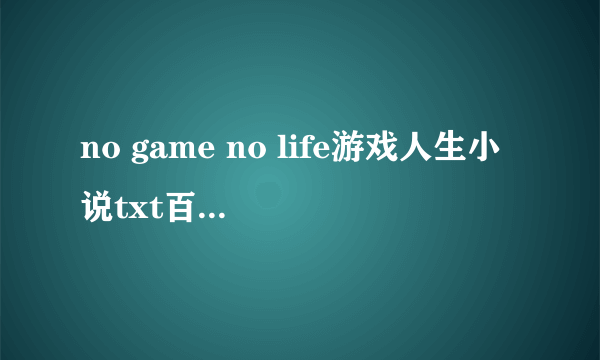 no game no life游戏人生小说txt百...